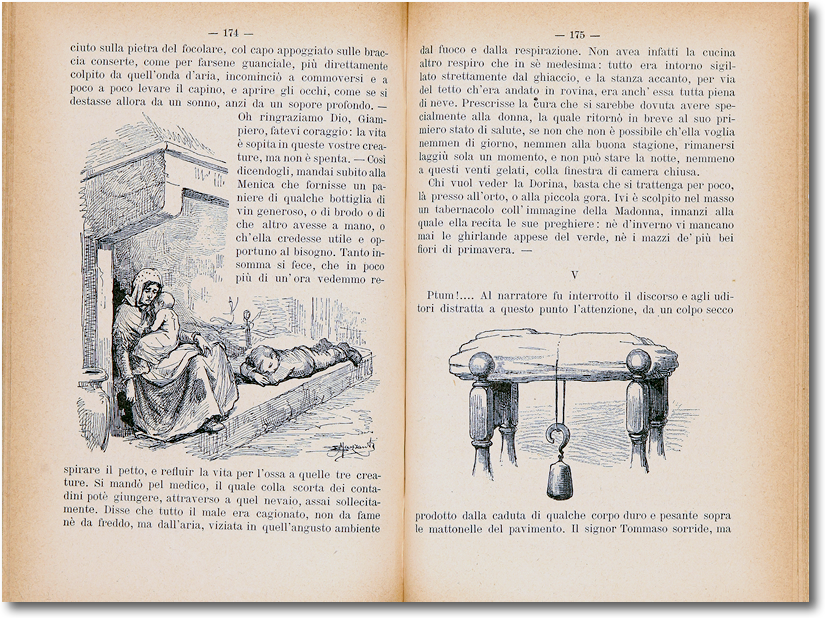 — 174 —

ciuto sulla pietra del focolare, col capo appoggiato sulle braccia conserte, come per farsene guanciale, più direttamente colpito da quell'onda d'aria, incominciò a commoversi e a poco a poco levare il capino, e aprire gli occhi, come se si destasse allora da un sonno, anzi da un sopore profondo. — Oh ringraziamo Dio, Giampiero, fatevi coraggio: la vita è sopita in queste vostre creature, ma non è spenta. — Così dicendogli, mandai subito alla Menica che fornisse un paniere di qualche bottiglia di vin generoso, o di brodo o di che altro avesse a mano, o ch'ella credesse utile e opportuno al bisogno. Tanto insomma si fece, che in poco più di un'ora vedemmo respirare il petto, e refluir la vita per l'ossa a quelle tre creature. Si mandò pel medico, il quale colla scorta dei contadini potè giungere, attraverso a quel nevaio, assai sollecitamente. Disse che tutto il male era cagionato, non da fame nè da freddo, ma dall'aria, viziata in quell'angusto ambiente

— 175 —

dal fuoco e dalla respirazione. Non avea infatti la cucina altro respiro che in sè medesima: tutto era intorno sigillato strettamente dal ghiaccio, e la stanza accanto, per via del tetto ch'era andato in rovina, era anch'essa tutta piena di neve. Prescrisse la cura che si sarebbe dovuta avere specialmente alla donna, la quale ritornò in breve al suo primiero stato di salute, se non che non è possibile ch'ella voglia nemmen di giorno, nemmen alla buona stagione, rimanersi laggiù sola un momento, e non può stare la notte, nemmeno a questi venti gelati, colla finestra di camera chiusa.

Chi vuol veder la Dorina, basta che si trattenga per poco, là presso all'orto, o alla piccola gora. Ivi è scolpito nel masso un tabernacolo coll'immagine della Madonna, innanzi alla quale ella recita le sue preghiere: nè d'inverno vi mancano mai le ghirlande appese del verde, nè i mazzi de' più bei fiori di primavera. —

V

Ptum!.... Al narratore fu interrotto il discorso e agli uditori distratta a questo punto l'attenzione, da un colpo secco prodotto dalla caduta di qualche corpo duro e pesante sopra le mattonelle del pavimento. Il signor Tommaso sorride, ma